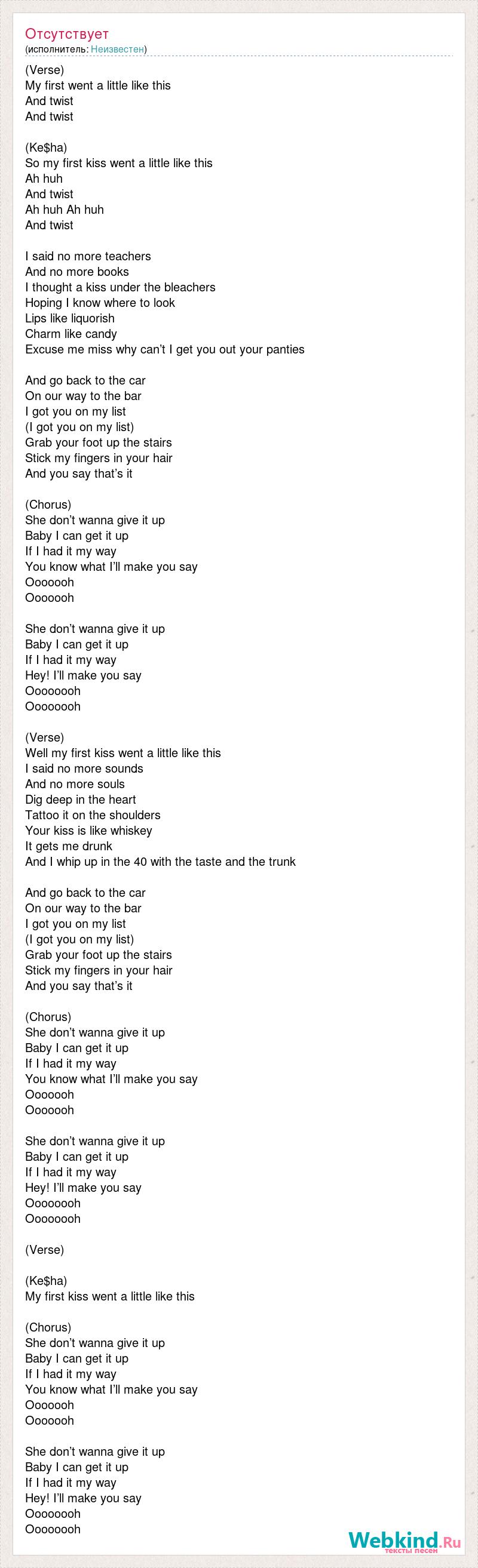 Отсутствует
(исполнитель: Неизвестен)

(Verse)
My first went a little like this
And twist
And twist

(Ke$ha)
So my first kiss went a little like this
Ah huh
And twist
Ah huh Ah huh
And twist

I said no more teachers
And no more books
I thought a kiss under the bleachers
Hoping I know where to look
Lips like liquorish
Charm like candy
Excuse me miss why can't I get you out your panties

And go back to the car
On our way to the bar
I got you on my list
(I got you on my list)
Grab your foot up the stairs
Stick my fingers in your hair
And you say that's it

(Chorus)
She don't wanna give it up
Baby I can get it up
If I had it my way
You know what I'll make you say
Ooooooh
Ooooooh

She don't wanna give it up
Baby I can get it up
If I had it my way
Hey! I'll make you say
Oooooooh
Oooooooh

(Verse)
Well my first kiss went a little like this
I said no more sounds
And no more souls
Dig deep in the heart
Tattoo it on the shoulders
Your kiss is like whiskey
It gets me drunk
And I whip up in the 40 with the taste and the trunk

And go back to the car
On our way to the bar
I got you on my list
(I got you on my list)
Grab your foot up the stairs
Stick my fingers in your hair
And you say that's it

(Chorus)
She don't wanna give it up
Baby I can get it up
If I had it my way
You know what I'll make you say
Ooooooh
Ooooooh

She don't wanna give it up
Baby I can get it up
If I had it my way
Hey! I'll make you say
Oooooooh
Oooooooh

(Verse)

(Ke$ha)
My first kiss went a little like this

(Chorus)
She don't wanna give it up
Baby I can get it up
If I had it my way
You know what I'll make you say
Ooooooh
Ooooooh

She don't wanna give it up
Baby I can get it up
If I had it my way
Hey! I'll make you say
Oooooooh
Oooooooh

Webkind.Ru
тексты песен